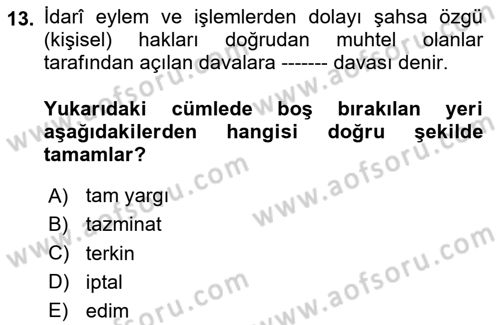 13. İdarî eylem ve işlemlerden dolayı şahsa özgü (kişisel) hakları doğrudan muhtel olanlar tarafından açılan davalara ------- davası denir.

Yukarıdaki cümlede boş bırakılan yeri aşağıdakilerden hangisi doğru şekilde tamamlar?

A) tam yargı
B) tazminat
C) terkin
D) iptal
E) edim

www.aofsoru.com